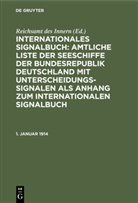 DE GRUYTER

Reichsamt des Innern (Ed.)

INTERNATIONALES SIGNALBUCH: AMTLICHE LISTE DER SEESCHIFFE DER BUNDESREPUBLIK DEUTSCHLAND MIT UNTERSCHEIDUNGS-SIGNALEN ALS ANHANG ZUM INTERNATIONALEN SIGNALBUCH

1. JANUAR 1914

DE G